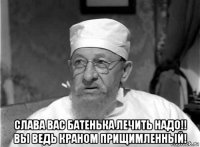 СЛАВА ВАС БАТЕНЬКА ЛЕЧИТЬ НАДО!!
ВЫ ВЕДЬ КРАНОМ ПРИЩИМЛЕННЫЙ!